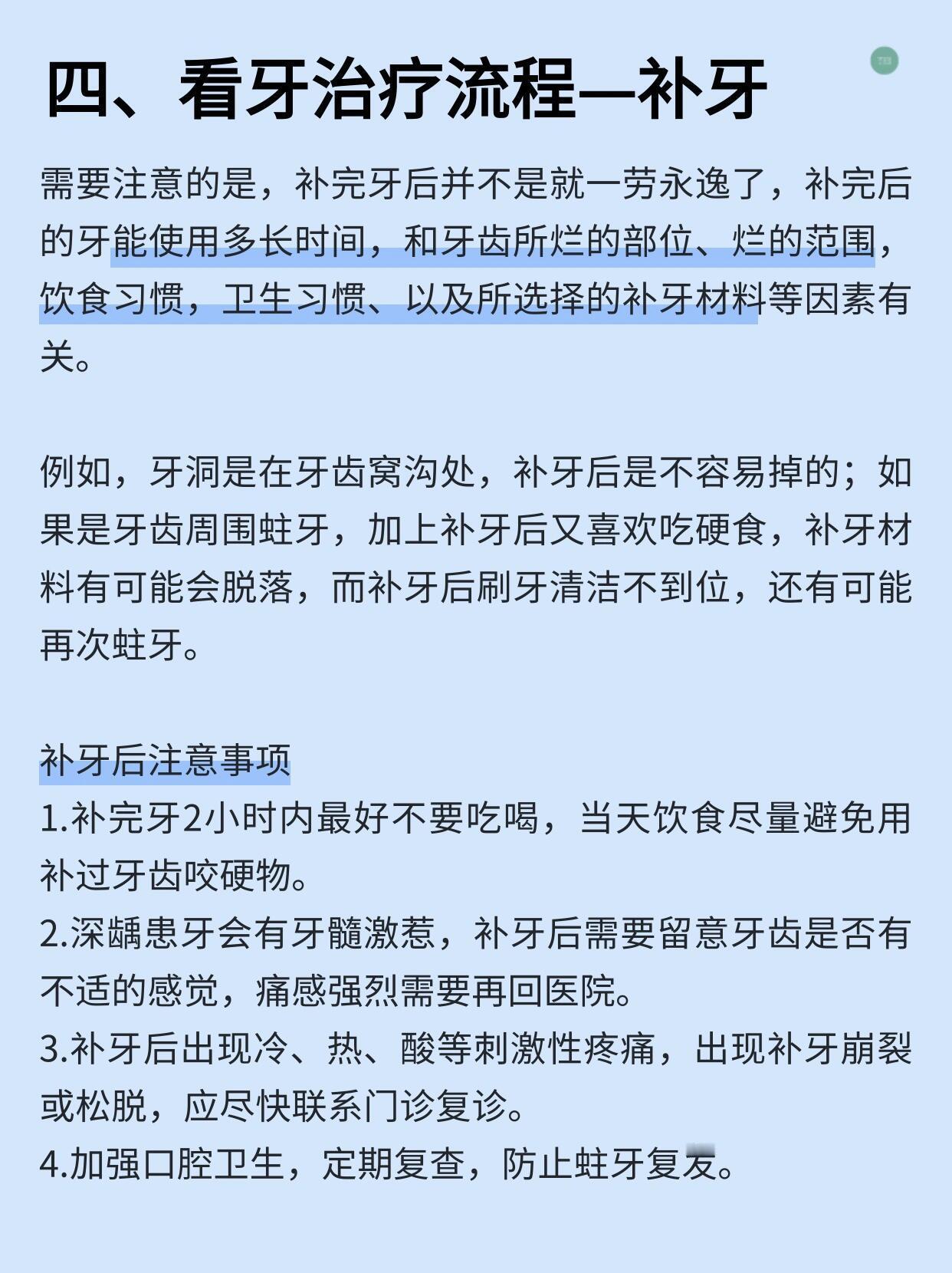 四、看牙治疗流程—补牙

需要注意的是，补完牙后并不是就一劳永逸了，补完后的牙能使用多长时间，和牙齿所烂的部位、烂的范围，饮食习惯，卫生习惯、以及所选择的补牙材料等因素有关。

例如，牙洞是在牙齿窝沟处，补牙后是不容易掉的；如果是牙齿周围蛀牙，加上补牙后又喜欢吃硬食，补牙材料有可能会脱落，而补牙后刷牙清洁不到位，还有可能再次蛀牙。

补牙后注意事项
1.补完牙2小时内最好不要吃喝，当天饮食尽量避免用补过牙齿咬硬物。
2.深龋患牙会有牙髓激惹，补牙后需要留意牙齿是否有不适的感觉，痛感强烈需要再回医院。
3.补牙后出现冷、热、酸等刺激性疼痛，出现补牙崩裂或松脱，应尽快联系门诊复诊。
4.加强口腔卫生，定期复查，防止蛀牙复发。